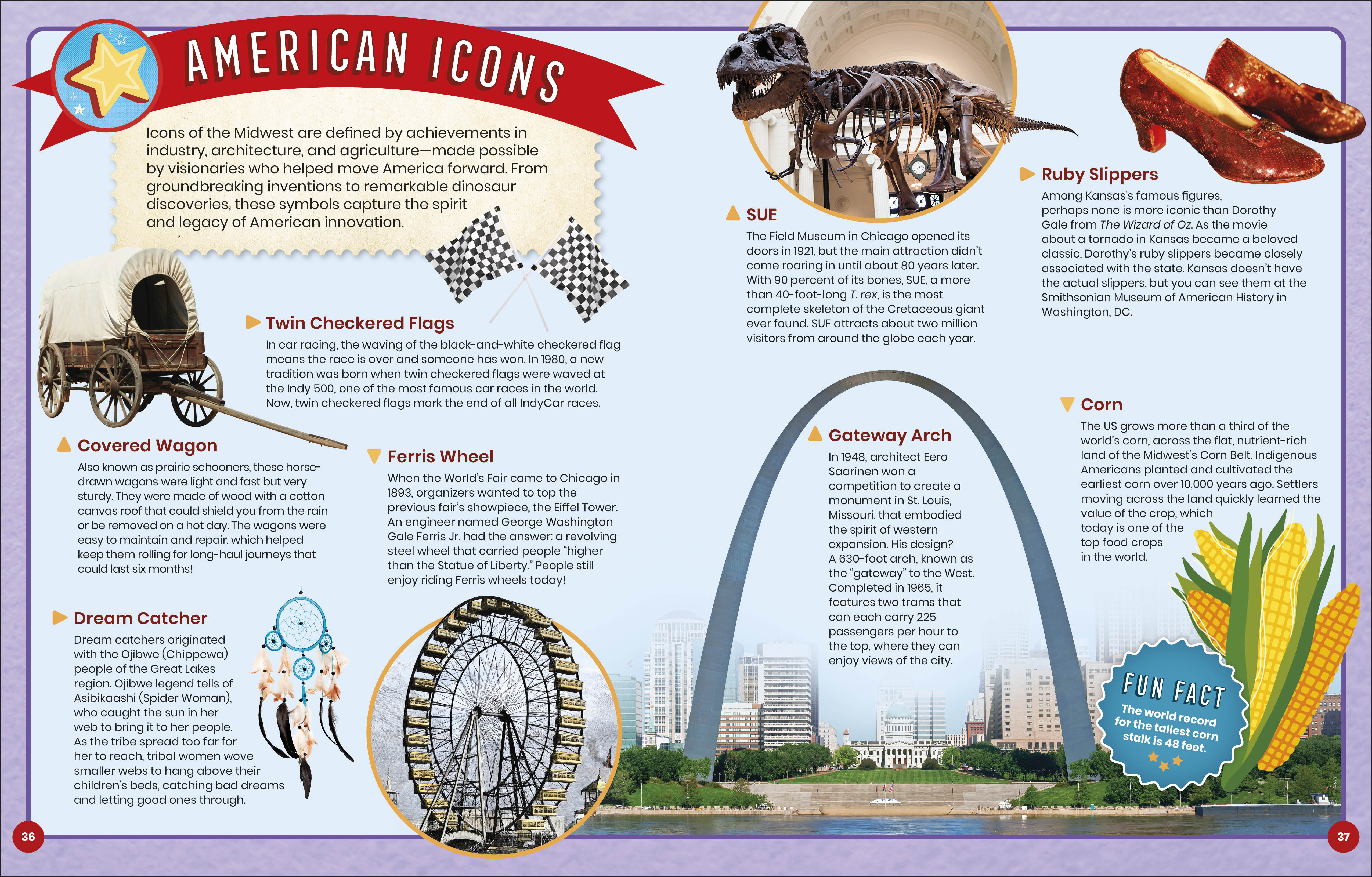 AMERICAN ICONS

Icons of the Midwest are defined by achievements in industry, architecture, and agriculture—made possible by visionaries who helped move America forward. From groundbreaking inventions to remarkable dinosaur discoveries, these symbols capture the spirit and legacy of American innovation.

Twin Checkered Flags

In car racing, the waving of the black-and-white checkered flag means the race is over and someone has won. In 1980, a new tradition was born when twin checkered flags were waved at the Indy 500, one of the most famous car races in the world. Now, twin checkered flags mark the end of all IndyCar races.

Covered Wagon

Also known as prairie schooners, these horse-drawn wagons were light and fast but very sturdy. They were made of wood with a cotton canvas roof that could shield you from the rain or be removed on a hot day. The wagons were easy to maintain and repair, which helped keep them rolling for long-haul journeys that could last six months!

Ferris Wheel

When the World's Fair came to Chicago in 1893, organizers wanted to top the previous fair's showpiece, the Eiffel Tower. An engineer named George Washington Gale Ferris Jr. had the answer: a revolving steel wheel that carried people "higher than the Statue of Liberty." People still enjoy riding Ferris wheels today!

Dream Catcher

Dream catchers originated with the Ojibwe (Chippewa) people of the Great Lakes region. Ojibwe legend tells of Asibikaashi (Spider Woman), who caught the sun in her web to bring it to her people. As the tribe spread too far for her to reach, tribal women wove smaller webs to hang above their children's beds, catching bad dreams and letting good ones through.

36

SUE

The Field Museum in Chicago opened its doors in 1921, but the main attraction didn't come roaring in until about 80 years later. With 90 percent of its bones, SUE, a more than 40-foot-long T. rex, is the most complete skeleton of the Cretaceous giant ever found. SUE attracts about two million visitors from around the globe each year.

Ruby Slippers

Among Kansas's famous figures, perhaps none is more iconic than Dorothy Gale from The Wizard of Oz. As the movie about a tornado in Kansas became a beloved classic, Dorothy's ruby slippers became closely associated with the state. Kansas doesn't have the actual slippers, but you can see them at the Smithsonian Museum of American History in Washington, DC.

Gateway Arch

In 1948, architect Eero Saarinen won a competition to create a monument in St. Louis, Missouri, that embodied the spirit of western expansion. His design? A 630-foot arch, known as the "gateway" to the West. Completed in 1965, it features two trams that can each carry 225 passengers per hour to the top, where they can enjoy views of the city.

Corn

The US grows more than a third of the world's corn, across the flat, nutrient-rich land of the Midwest's Corn Belt. Indigenous Americans planted and cultivated the earliest corn over 10,000 years ago. Settlers moving across the land quickly learned the value of the crop, which today is one of the top food crops in the world.

FUN FACT
The world record for the tallest corn stalk is 48 feet.

37